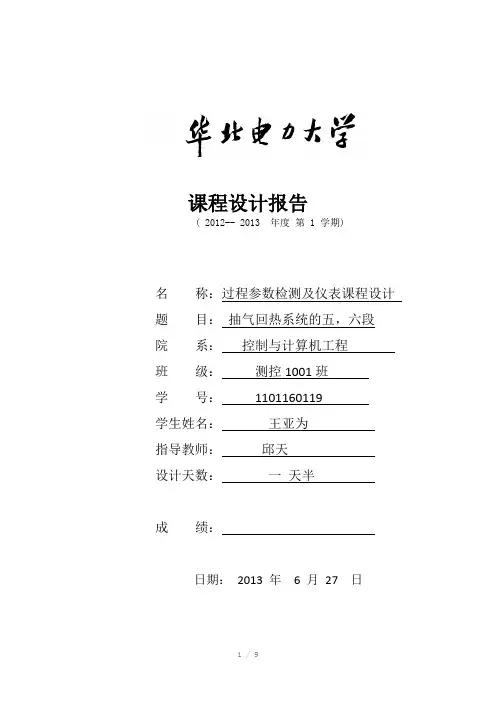 华北电力大学

课程设计报告

（ 2012— 2013 年度 第 1 学期）

名 称：过程参数检测及仪表课程设计

题 目：抽气回热系统的五，六段

院 系：控制与计算机工程

班 级：测控 1001 班

学 号：1101160119

学生姓名：王亚为

指导教师：邱天

设计天数：一 天半

成 绩：

日期： 2013 年 6 月 27 日

1 / 9